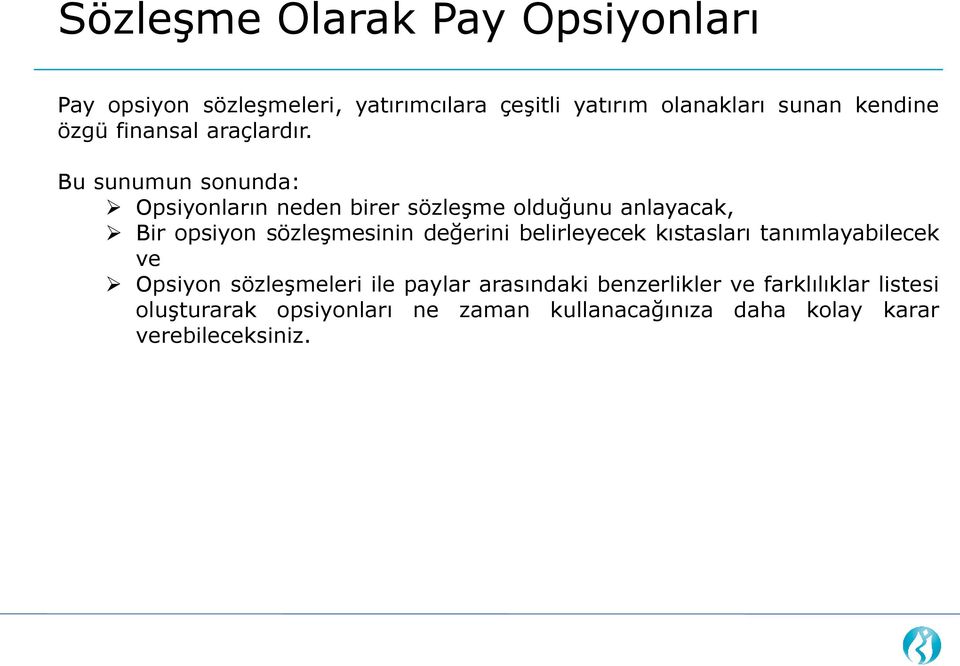 Sözleşme Olarak Pay Opsiyonları

Pay opsiyon sözleşmeleri, yatırımcılara çeşitli yatırım olanakları sunan kendine özgü finansal araçlardır.

Bu sunumun sonunda:
➢ Opsiyonların neden birer sözleşme olduğunu anlayacak,
➢ Bir opsiyon sözleşmesinin değerini belirleyecek kıstasları tanımlayabilecek ve
➢ Opsiyon sözleşmeleri ile paylar arasındaki benzerlikler ve farklılıklar listesi oluşturarak opsiyonları ne zaman kullanacağınıza daha kolay karar verebileceksiniz.